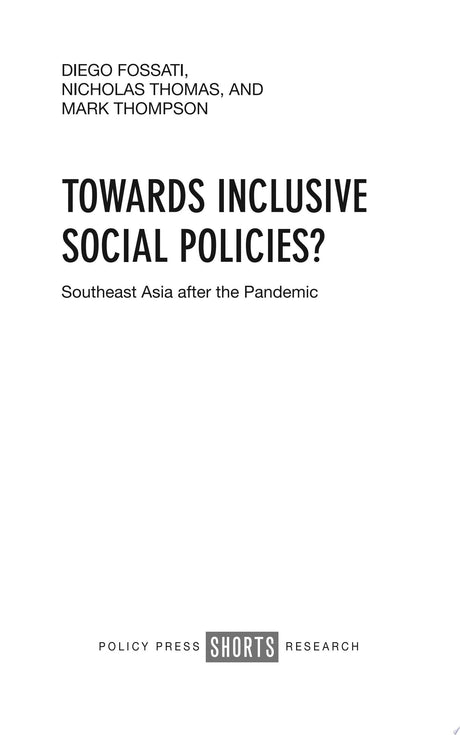 DIEGO FOSSATI,
NICHOLAS THOMAS, AND
MARK THOMPSON

TOWARDS INCLUSIVE SOCIAL POLICIES?

Southeast Asia after the Pandemic

POLICY PRESS SHORTS RESEARCH